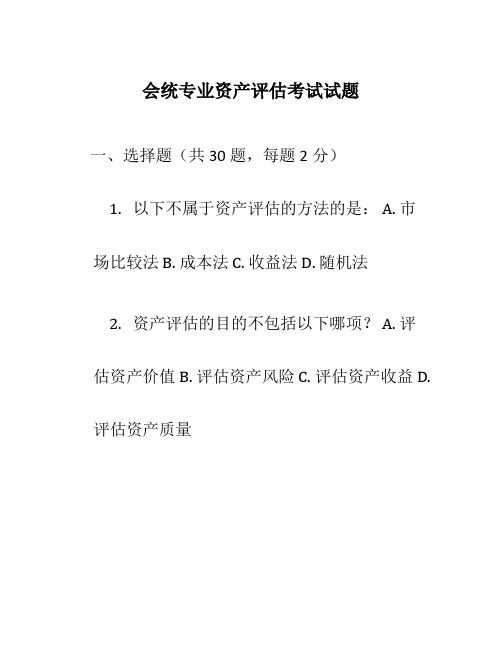 会统专业资产评估考试试题

一、选择题（共 30 题，每题 2 分）

1. 以下不属于资产评估的方法的是： A. 市场比较法 B. 成本法 C. 收益法 D. 随机法

2. 资产评估的目的不包括以下哪项？ A. 评估资产价值 B. 评估资产风险 C. 评估资产收益 D. 评估资产质量